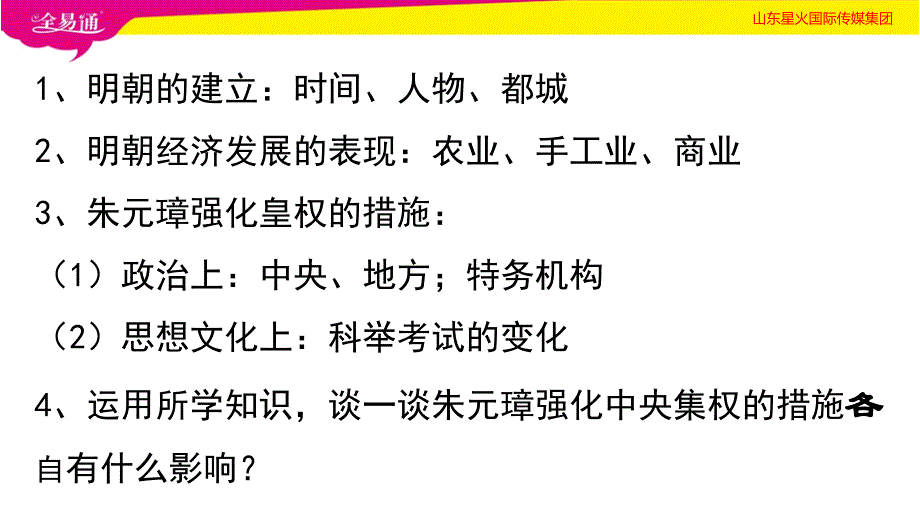 全易通

山东星火国际传媒集团

1、明朝的建立：时间、人物、都城

2、明朝经济发展的表现：农业、手工业、商业

3、朱元璋强化皇权的措施：

（1）政治上：中央、地方；特务机构

（2）思想文化上：科举考试的变化

4、运用所学知识，谈一谈朱元璋强化中央集权的措施各自有什么影响？